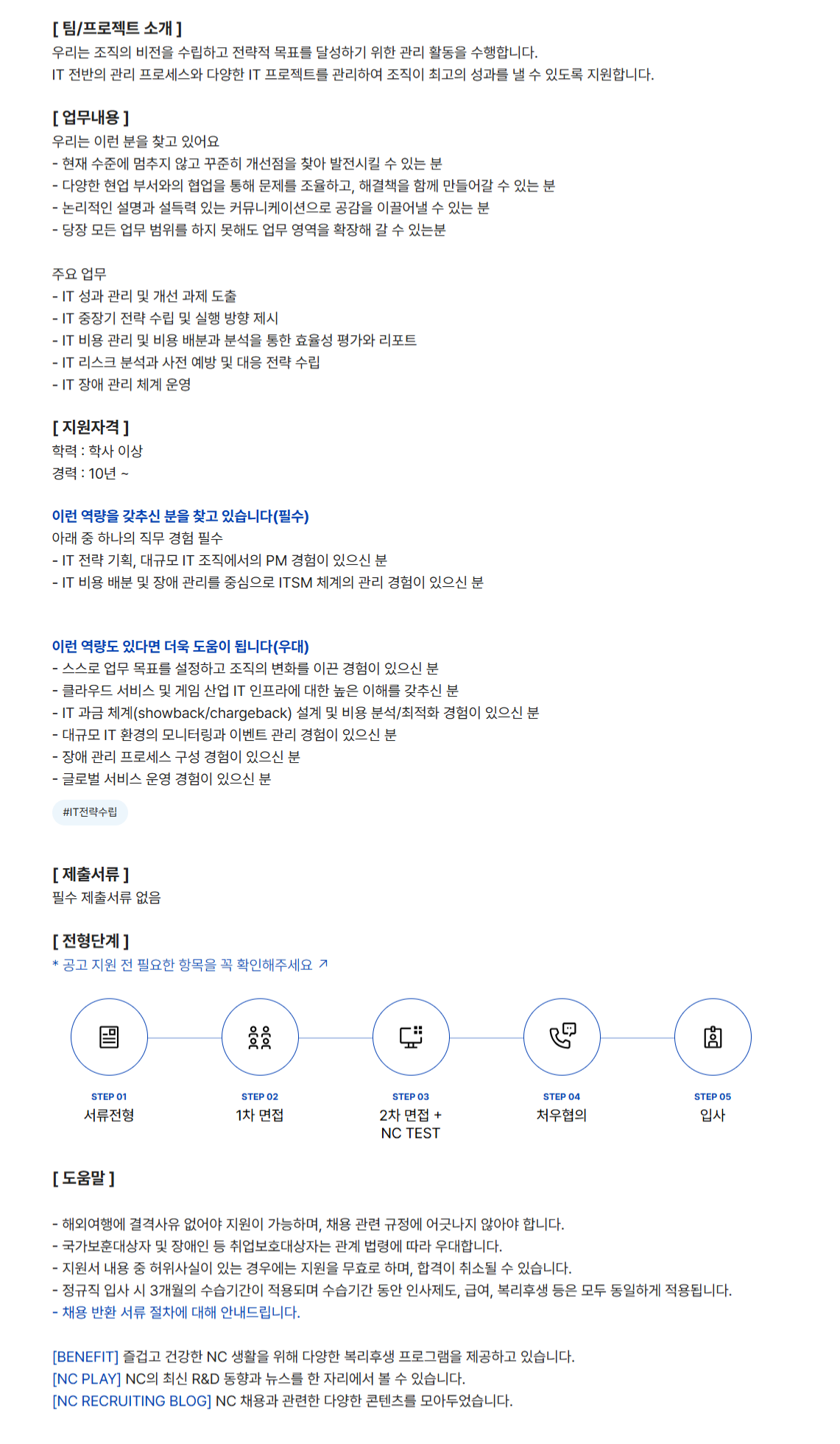 [ 팀/프로젝트 소개 ]
우리는 조직의 비전을 수립하고 전략적 목표를 달성하기 위한 관리 활동을 수행합니다.
IT 전반의 관리 프로세스와 다양한 IT 프로젝트를 관리하여 조직이 최고의 성과를 낼 수 있도록 지원합니다.

[ 업무내용 ]
우리는 이런 분을 찾고 있어요
- 현재 수준에 멈추지 않고 꾸준히 개선점을 찾아 발전시킬 수 있는 분
- 다양한 현업 부서와의 협업을 통해 문제를 조율하고, 해결책을 함께 만들어갈 수 있는 분
- 논리적인 설명과 설득력 있는 커뮤니케이션으로 공감을 이끌어낼 수 있는 분
- 당장 모든 업무 범위를 하지 못해도 업무 영역을 확장해 갈 수 있는분

주요 업무
- IT 성과 관리 및 개선 과제 도출
- IT 중장기 전략 수립 및 실행 방향 제시
- IT 비용 관리 및 비용 배분과 분석을 통한 효율성 평가와 리포트
- IT 리스크 분석과 사전 예방 및 대응 전략 수립
- IT 장애 관리 체계 운영

[ 지원자격 ]
학력 : 학사 이상
경력 : 10년 ~

이런 역량을 갖추신 분을 찾고 있습니다(필수)
아래 중 하나의 직무 경험 필수
- IT 전략 기획, 대규모 IT 조직에서의 PM 경험이 있으신 분
- IT 비용 배분 및 장애 관리를 중심으로 ITSM 체계의 관리 경험이 있으신 분

이런 역량도 있다면 더욱 도움이 됩니다(우대)
- 스스로 업무 목표를 설정하고 조직의 변화를 이끈 경험이 있으신 분
- 클라우드 서비스 및 게임 산업 IT 인프라에 대한 높은 이해를 갖추신 분
- IT 과금 체계(showback/chargeback) 설계 및 비용 분석/최적화 경험이 있으신 분
- 대규모 IT 환경의 모니터링과 이벤트 관리 경험이 있으신 분
- 장애 관리 프로세스 구성 경험이 있으신 분
- 글로벌 서비스 운영 경험이 있으신 분

#IT전략수립

[ 제출서류 ]
필수 제출서류 없음

[ 전형단계 ]
* 공고 지원 전 필요한 항목을 꼭 확인해주세요 ↗

STEP 01
서류전형

STEP 02
1차 면접

STEP 03
2차 면접 +
NC TEST

STEP 04
처우협의

STEP 05
입사

[ 도움말 ]

- 해외여행에 결격사유 없어야 지원이 가능하며, 채용 관련 규정에 어긋나지 않아야 합니다.
- 국가보훈대상자 및 장애인 등 취업보호대상자는 관계 법령에 따라 우대합니다.
- 지원서 내용 중 허위사실이 있는 경우에는 지원을 무효로 하며, 합격이 취소될 수 있습니다.
- 정규직 입사 시 3개월의 수습기간이 적용되며 수습기간 동안 인사제도, 급여, 복리후생 등은 모두 동일하게 적용됩니다.
- 채용 반환 서류 절차에 대해 안내드립니다.

[BENEFIT] 즐겁고 건강한 NC 생활을 위해 다양한 복리후생 프로그램을 제공하고 있습니다.
[NC PLAY] NC의 최신 R&D 동향과 뉴스를 한 자리에서 볼 수 있습니다.
[NC RECRUITING BLOG] NC 채용과 관련한 다양한 콘텐츠를 모아두었습니다.